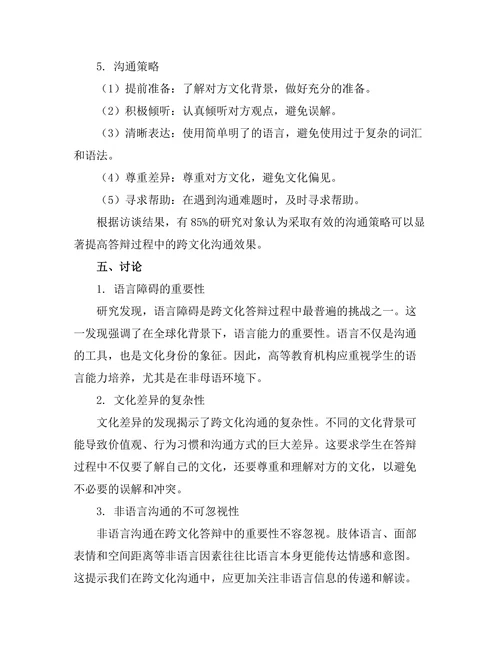 5. 沟通策略

（1）提前准备：了解对方文化背景，做好充分的准备。

（2）积极倾听：认真倾听对方观点，避免误解。

（3）清晰表达：使用简单明了的语言，避免使用过于复杂的词汇和语法。

（4）尊重差异：尊重对方文化，避免文化偏见。

（5）寻求帮助：在遇到沟通难题时，及时寻求帮助。

根据访谈结果，有 85%的研究对象认为采取有效的沟通策略可以显著提高答辩过程中的跨文化沟通效果。

五、讨论

1. 语言障碍的重要性

研究发现，语言障碍是跨文化答辩过程中最普遍的挑战之一。这一发现强调了在全球化背景下，语言能力的重要性。语言不仅是沟通的工具，也是文化身份的象征。因此，高等教育机构应重视学生的语言能力培养，尤其是在非母语环境下。

2. 文化差异的复杂性

文化差异的发现揭示了跨文化沟通的复杂性。不同的文化背景可能导致价值观、行为习惯和沟通方式的巨大差异。这要求学生在答辩过程中不仅要了解自己的文化，还要尊重和理解对方的文化，以避免不必要的误解和冲突。

3. 非语言沟通的不可忽视性

非语言沟通在跨文化答辩中的重要性不容忽视。肢体语言、面部表情和空间距离等非语言因素往往比语言本身更能传达情感和意图。这提示我们在跨文化沟通中，应更加关注非语言信息的传递和解读。